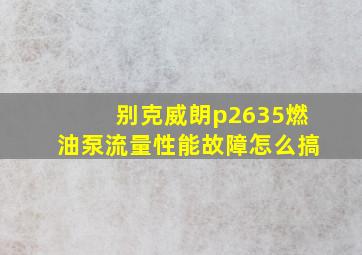 别克威朗p2635燃油泵流量性能故障怎么搞